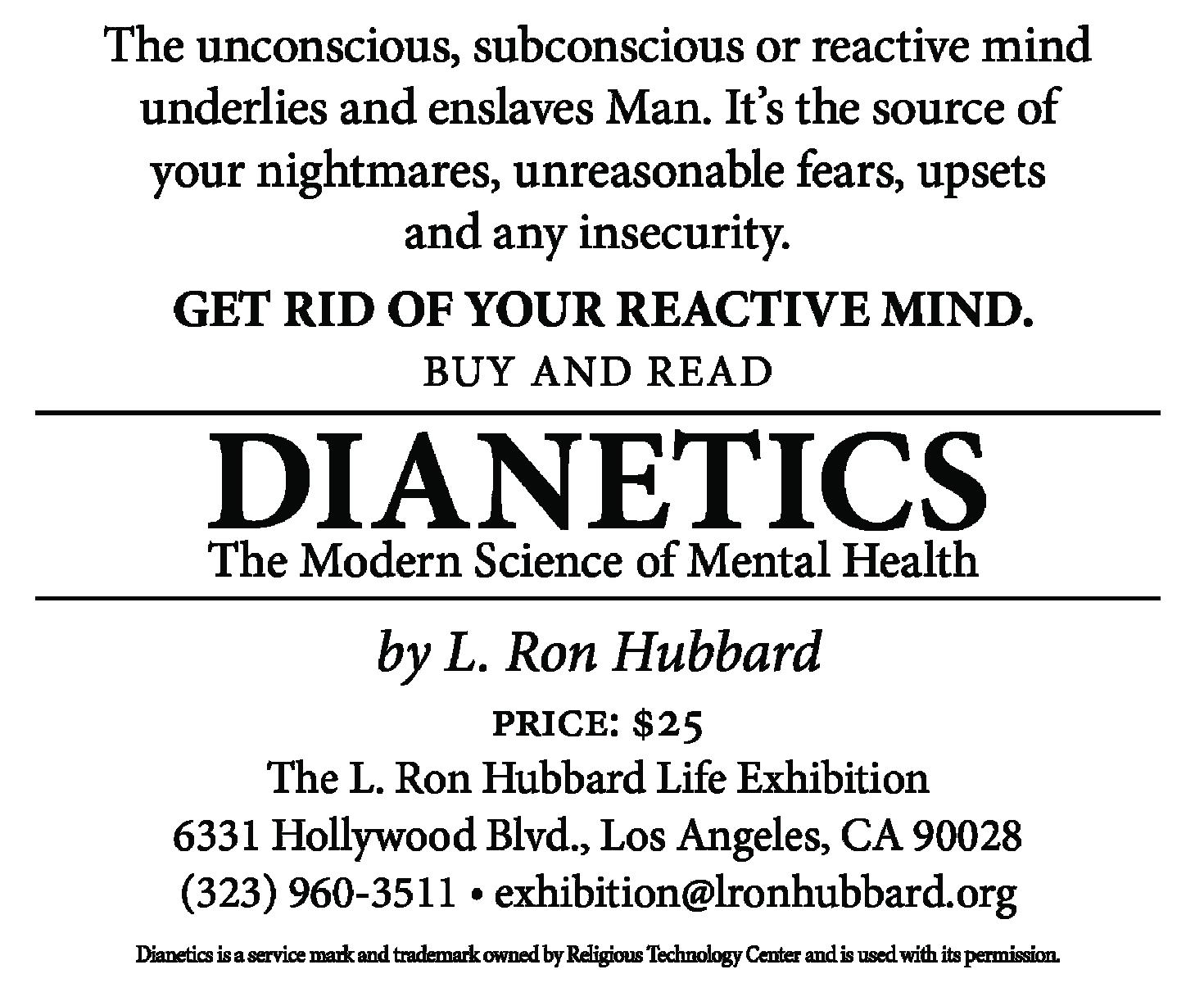 The unconscious, subconscious or reactive mind underlies and enslaves Man. It's the source of your nightmares, unreasonable fears, upsets and any insecurity.

GET RID OF YOUR REACTIVE MIND.

BUY AND READ

DIANETICS

The Modern Science of Mental Health

by L. Ron Hubbard

PRICE: $25

The L. Ron Hubbard Life Exhibition
6331 Hollywood Blvd., Los Angeles, CA 90028
(323) 960-3511 • exhibition@lronhubbard.org

Dianetics is a service mark and trademark owned by Religious Technology Center and is used with its permission.